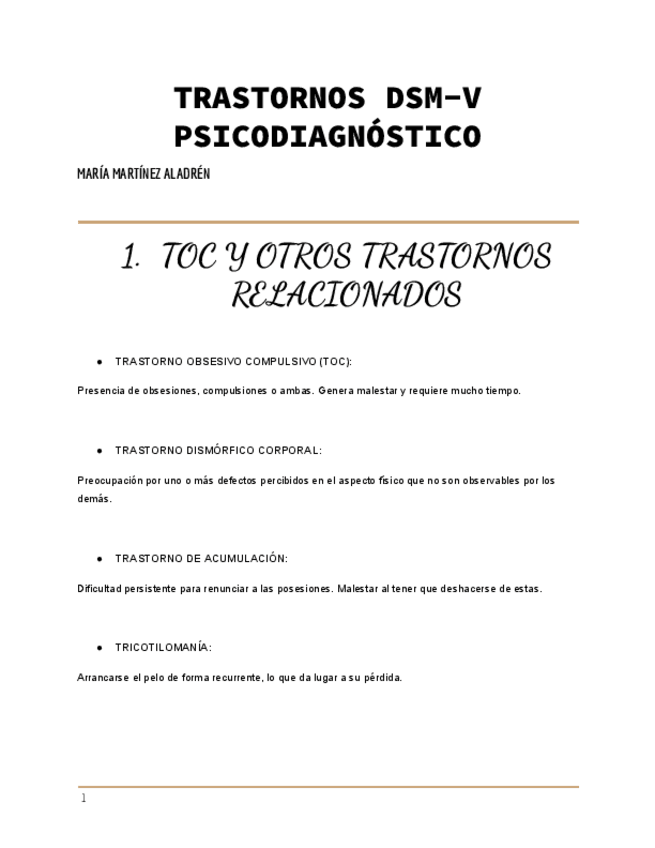 TRASTORNOS DSM-V
PSICODIAGNÓSTICO

MARÍA MARTÍNEZ ALADRÉN

1. TOC Y OTROS TRASTORNOS RELACIONADOS

• TRASTORNO OBSESIVO COMPULSIVO (TOC):

Presencia de obsesiones, compulsiones o ambas. Genera malestar y requiere mucho tiempo.

• TRASTORNO DISMÓRFICO CORPORAL:

Preocupación por uno o más defectos percibidos en el aspecto físico que no son observables por los demás.

• TRASTORNO DE ACUMULACIÓN:

Dificultad persistente para renunciar a las posesiones. Malestar al tener que deshacerse de estas.

• TRICOTILOMANÍA:

Arrancarse el pelo de forma recurrente, lo que da lugar a su pérdida.

1